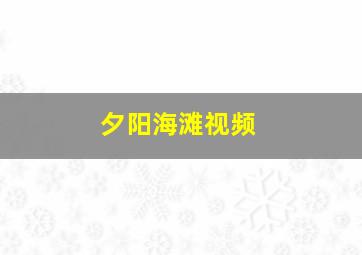 夕阳海滩视频